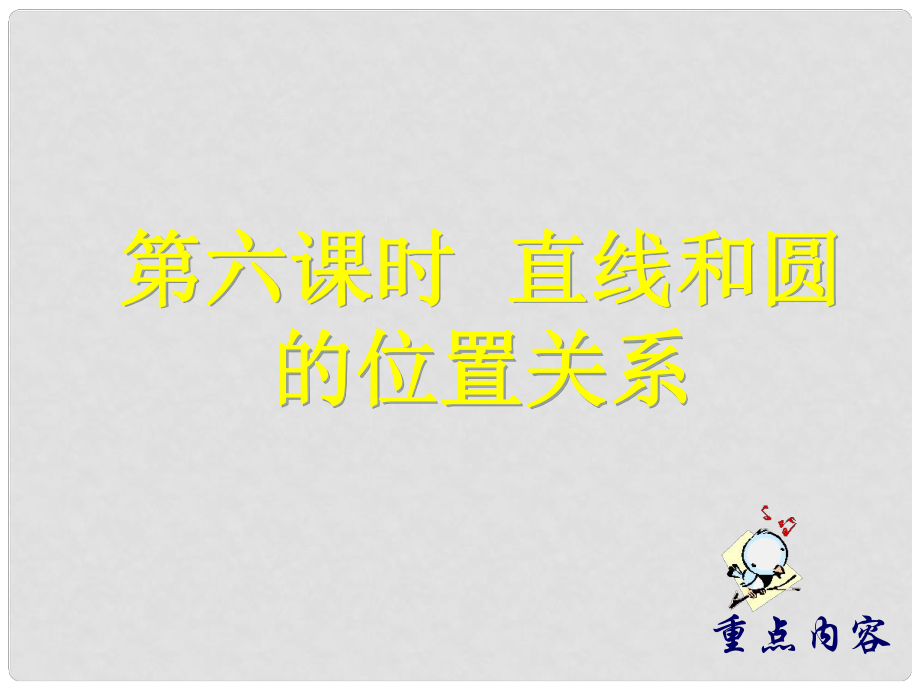 第六课时　直线和圆的位置关系

重点内容